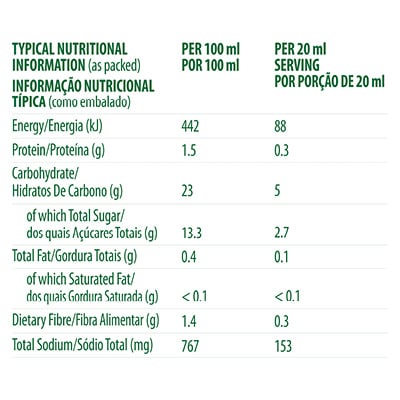 | TYPICAL NUTRITIONAL INFORMATION (as packed) INFORMAÇÃO NUTRICIONAL TÍPICA (como embalado) | PER 100 ml POR 100 ml | PER 20 ml SERVING POR PORÇÃO DE 20 ml |
|---|---|---|
| Energy/Energia (kJ) | 442 | 88 |
| Protein/Proteína (g) | 1.5 | 0.3 |
| Carbohydrate/ Hidratos De Carbono (g) | 23 | 5 |
| of which Total Sugar/ dos quais Açúcares Totais (g) | 13.3 | 2.7 |
| Total Fat/Gordura Totais (g) | 0.4 | 0.1 |
| of which Saturated Fat/ dos quais Gordura Saturada (g) | < 0.1 | < 0.1 |
| Dietary Fibre/Fibra Alimentar (g) | 1.4 | 0.3 |
| Total Sodium/Sódio Total (mg) | 767 | 153 |